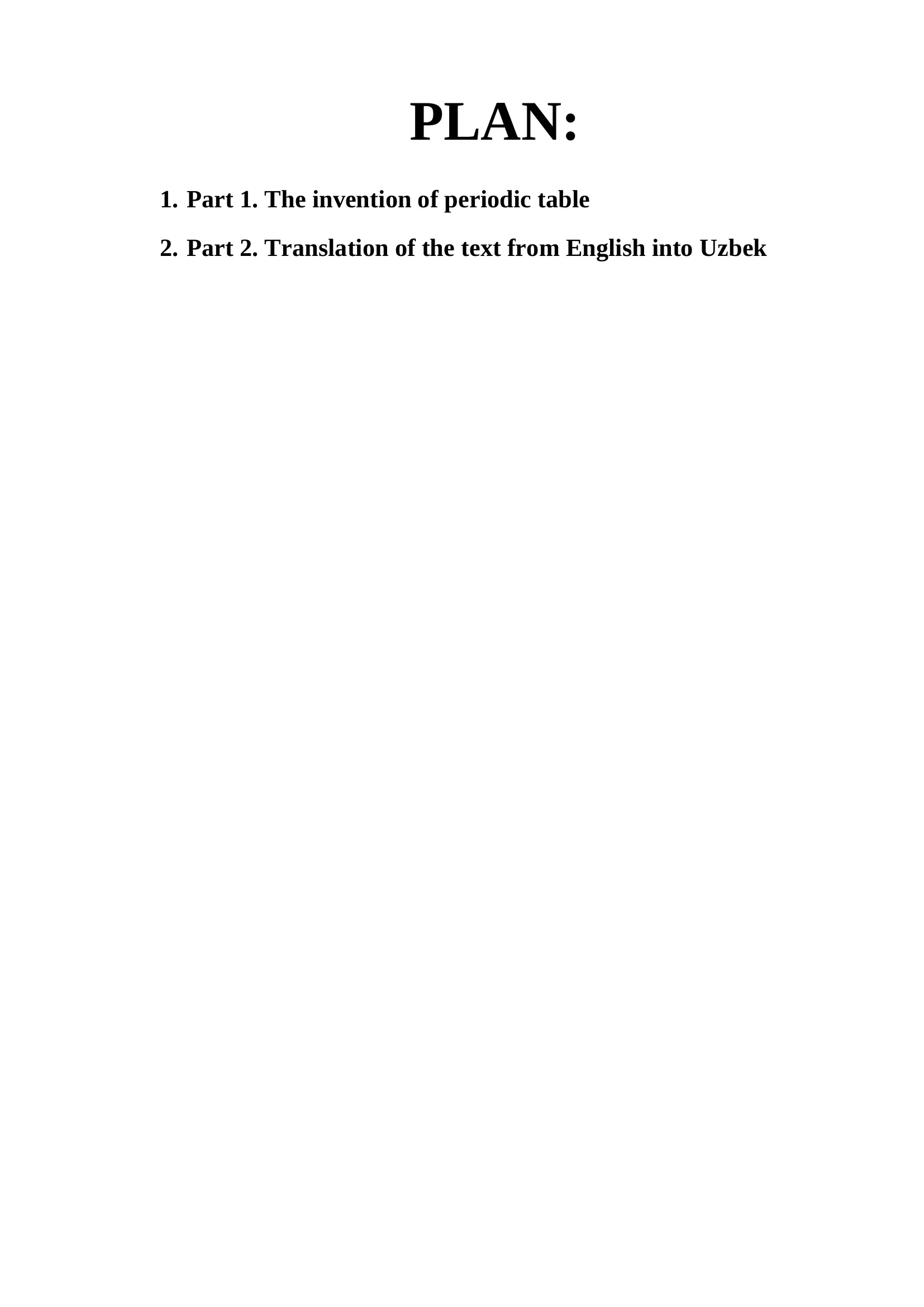 PLAN:

1. Part 1. The invention of periodic table

2. Part 2. Translation of the text from English into Uzbek